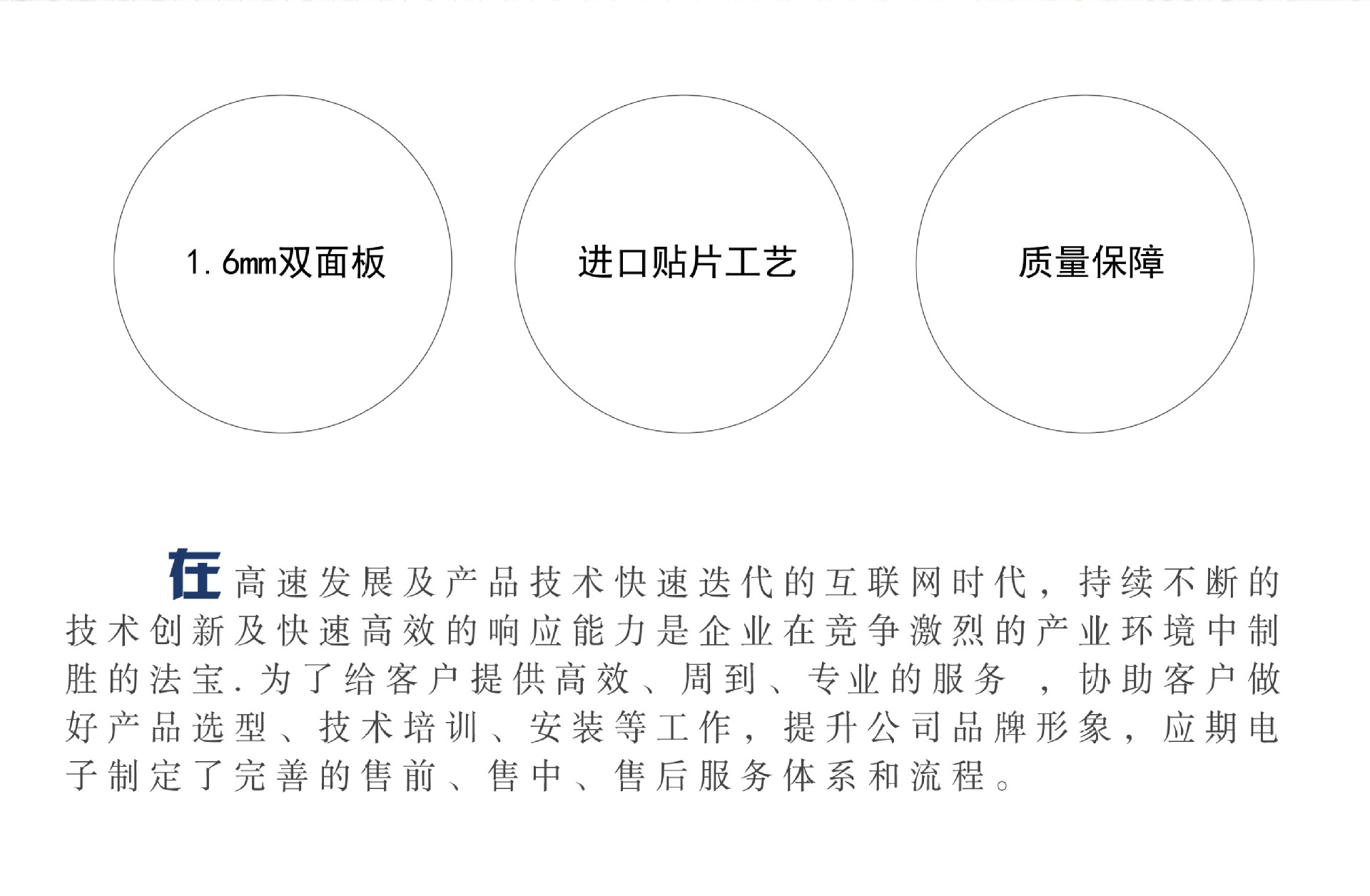 1.6mm双面板

进口贴片工艺

质量保障

在高速发展及产品技术快速迭代的互联网时代，持续不断的技术创新及快速高效的响应能力是企业在竞争激烈的产业环境中制胜的法宝.为了给客户提供高效、周到、专业的服务，协助客户做好产品选型、技术培训、安装等工作，提升公司品牌形象，应期电子制定了完善的售前、售中、售后服务体系和流程。